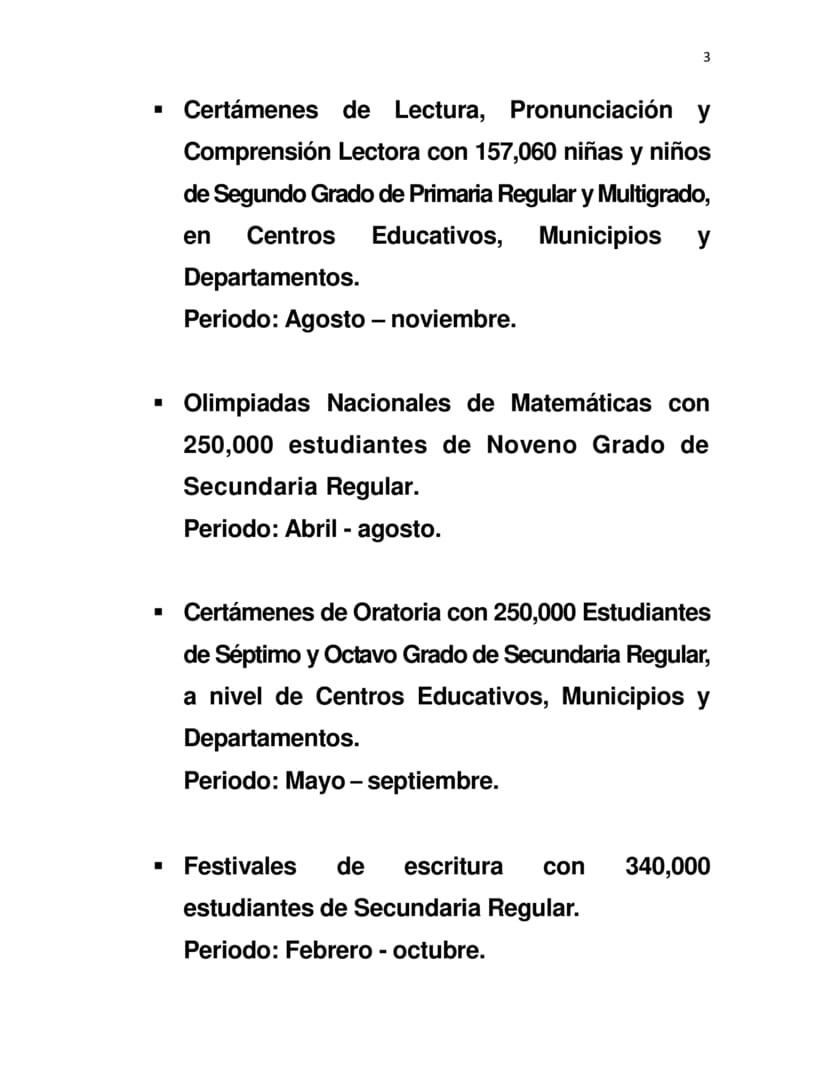 3

▪ Certámenes de Lectura, Pronunciación y Comprensión Lectora con 157,060 niñas y niños de Segundo Grado de Primaria Regular y Multigrado, en Centros Educativos, Municipios y Departamentos.
Periodo: Agosto – noviembre.

▪ Olimpiadas Nacionales de Matemáticas con 250,000 estudiantes de Noveno Grado de Secundaria Regular.
Periodo: Abril - agosto.

▪ Certámenes de Oratoria con 250,000 Estudiantes de Séptimo y Octavo Grado de Secundaria Regular, a nivel de Centros Educativos, Municipios y Departamentos.
Periodo: Mayo – septiembre.

▪ Festivales de escritura con 340,000 estudiantes de Secundaria Regular.
Periodo: Febrero - octubre.